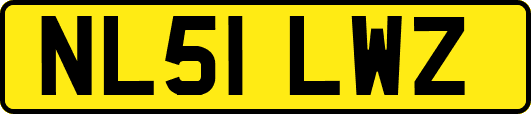 NL51 LWZ